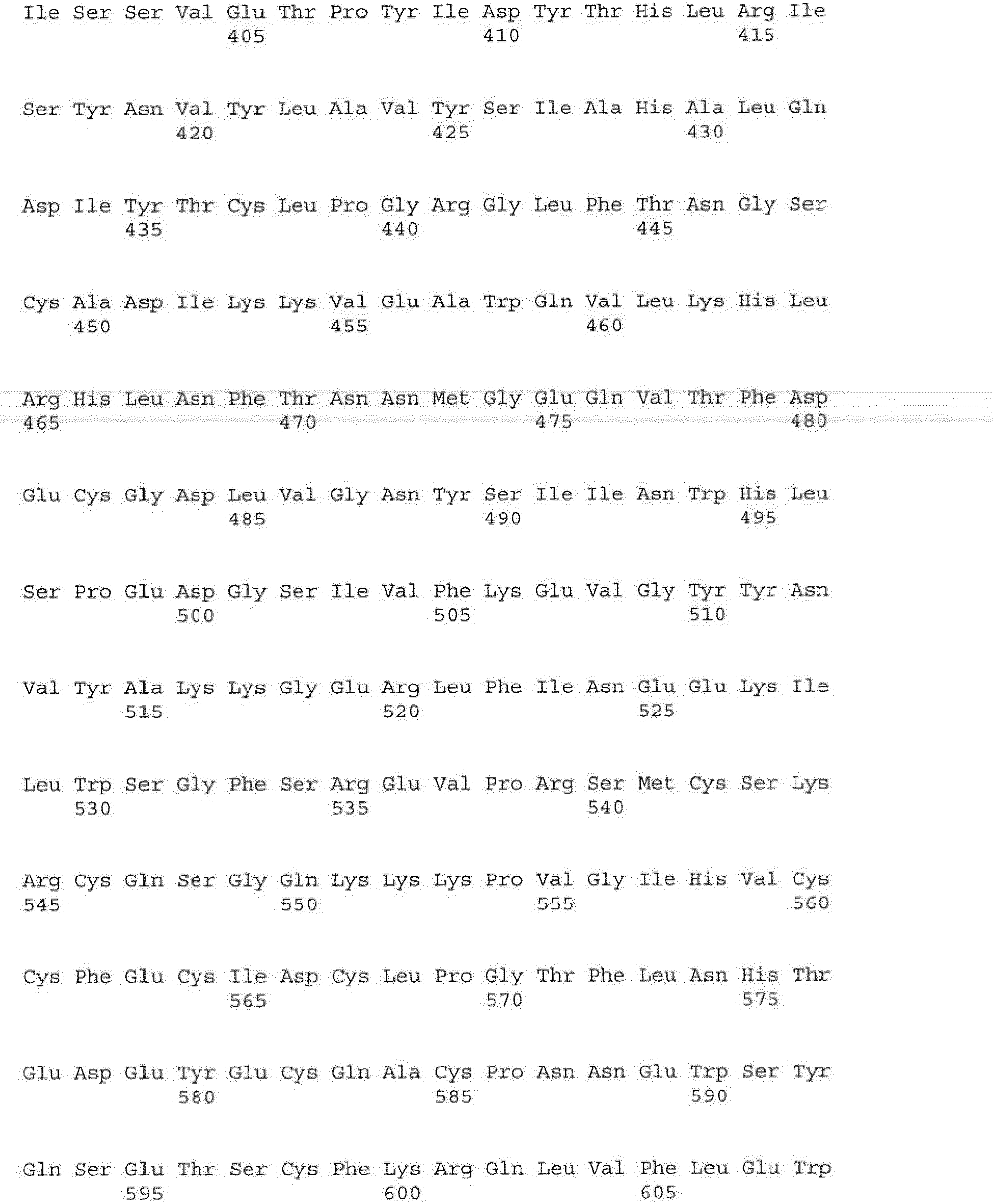 Ile Ser Ser Val Glu Thr Pro Tyr Ile Asp Tyr Thr His Leu Arg Ile
405 410 415

Ser Tyr Asn Val Tyr Leu Ala Val Tyr Ser Ile Ala His Ala Leu Gln
420 425 430

Asp Ile Tyr Thr Cys Leu Pro Gly Arg Gly Leu Phe Thr Asn Gly Ser
435 440 445

Cys Ala Asp Ile Lys Lys Val Glu Ala Trp Gln Val Leu Lys His Leu
450 455 460

Arg His Leu Asn Phe Thr Asn Asn Met Gly Glu Gln Val Thr Phe Asp
465 470 475 480

Glu Cys Gly Asp Leu Val Gly Asn Tyr Ser Ile Ile Asn Trp His Leu
485 490 495

Ser Pro Glu Asp Gly Ser Ile Val Phe Lys Glu Val Gly Tyr Tyr Asn
500 505 510

Val Tyr Ala Lys Lys Gly Glu Arg Leu Phe Ile Asn Glu Glu Lys Ile
515 520 525

Leu Trp Ser Gly Phe Ser Arg Glu Val Pro Arg Ser Met Cys Ser Lys
530 535 540

Arg Cys Gln Ser Gly Gln Lys Lys Lys Pro Val Gly Ile His Val Cys
545 550 555 560

Cys Phe Glu Cys Ile Asp Cys Leu Pro Gly Thr Phe Leu Asn His Thr
565 570 575

Glu Asp Glu Tyr Glu Cys Gln Ala Cys Pro Asn Asn Glu Trp Ser Tyr
580 585 590

Gln Ser Glu Thr Ser Cys Phe Lys Arg Gln Leu Val Phe Leu Glu Trp
595 600 605